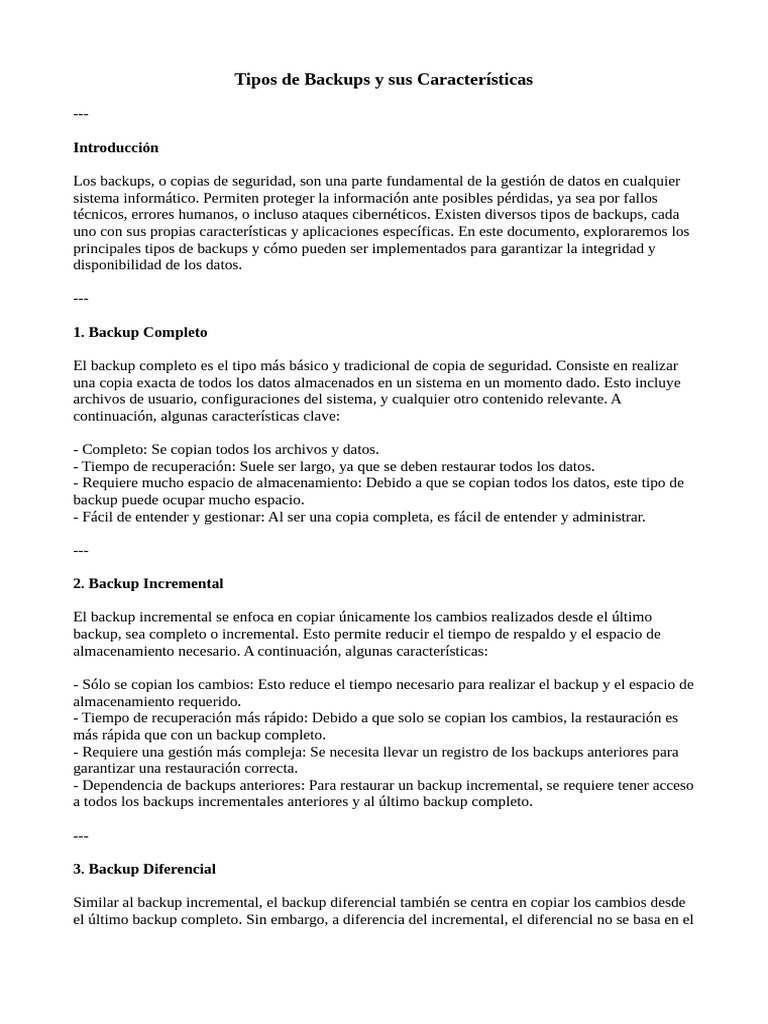 Tipos de Backups y sus Características

---

Introducción

Los backups, o copias de seguridad, son una parte fundamental de la gestión de datos en cualquier sistema informático. Permiten proteger la información ante posibles pérdidas, ya sea por fallos técnicos, errores humanos, o incluso ataques cibernéticos. Existen diversos tipos de backups, cada uno con sus propias características y aplicaciones específicas. En este documento, exploraremos los principales tipos de backups y cómo pueden ser implementados para garantizar la integridad y disponibilidad de los datos.

---

1. Backup Completo

El backup completo es el tipo más básico y tradicional de copia de seguridad. Consiste en realizar una copia exacta de todos los datos almacenados en un sistema en un momento dado. Esto incluye archivos de usuario, configuraciones del sistema, y cualquier otro contenido relevante. A continuación, algunas características clave:

- Completo: Se copian todos los archivos y datos.
- Tiempo de recuperación: Suele ser largo, ya que se deben restaurar todos los datos.
- Requiere mucho espacio de almacenamiento: Debido a que se copian todos los datos, este tipo de backup puede ocupar mucho espacio.
- Fácil de entender y gestionar: Al ser una copia completa, es fácil de entender y administrar.

---

2. Backup Incremental

El backup incremental se enfoca en copiar únicamente los cambios realizados desde el último backup, sea completo o incremental. Esto permite reducir el tiempo de respaldo y el espacio de almacenamiento necesario. A continuación, algunas características:

- Sólo se copian los cambios: Esto reduce el tiempo necesario para realizar el backup y el espacio de almacenamiento requerido.
- Tiempo de recuperación más rápido: Debido a que solo se copian los cambios, la restauración es más rápida que con un backup completo.
- Requiere una gestión más compleja: Se necesita llevar un registro de los backups anteriores para garantizar una restauración correcta.
- Dependencia de backups anteriores: Para restaurar un backup incremental, se requiere tener acceso a todos los backups incrementales anteriores y al último backup completo.

---

3. Backup Diferencial

Similar al backup incremental, el backup diferencial también se centra en copiar los cambios desde el último backup completo. Sin embargo, a diferencia del incremental, el diferencial no se basa en el